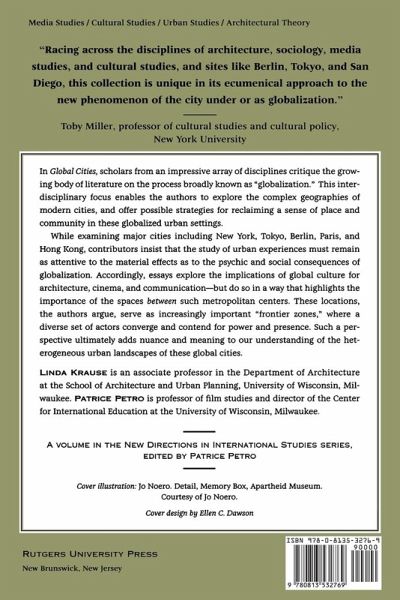 Media Studies / Cultural Studies / Urban Studies / Architectural Theory

"Racing across the disciplines of architecture, sociology, media studies, and cultural studies, and sites like Berlin, Tokyo, and San Diego, this collection is unique in its ecumenical approach to the new phenomenon of the city under or as globalization."

Toby Miller, professor of cultural studies and cultural policy, New York University

In Global Cities, scholars from an impressive array of disciplines critique the growing body of literature on the process broadly known as "globalization." This interdisciplinary focus enables the authors to explore the complex geographies of modern cities, and offer possible strategies for reclaiming a sense of place and community in these globalized urban settings.

While examining major cities including New York, Tokyo, Berlin, Paris, and Hong Kong, contributors insist that the study of urban experiences must remain as attentive to the material effects as to the psychic and social consequences of globalization. Accordingly, essays explore the implications of global culture for architecture, cinema, and communication—but do so in a way that highlights the importance of the spaces between such metropolitan centers. These locations, the authors argue, serve as increasingly important "frontier zones," where a diverse set of actors converge and contend for power and presence. Such a perspective ultimately adds nuance and meaning to our understanding of the heterogeneous urban landscapes of these global cities.

LINDA KRAUSE is an associate professor in the Department of Architecture at the School of Architecture and Urban Planning, University of Wisconsin, Milwaukee. PATRICE PETRO is professor of film studies and director of the Center for International Education at the University of Wisconsin, Milwaukee.

A VOLUME IN THE NEW DIRECTIONS IN INTERNATIONAL STUDIES SERIES, EDITED BY PATRICE PETRO

Cover illustration: Jo Noero. Detail, Memory Box, Apartheid Museum. Courtesy of Jo Noero.

Cover design by Ellen C. Dawson

RUTGERS UNIVERSITY PRESS
New Brunswick, New Jersey

ISBN 978-0-8135-3276-9
90000
9 780813 532769